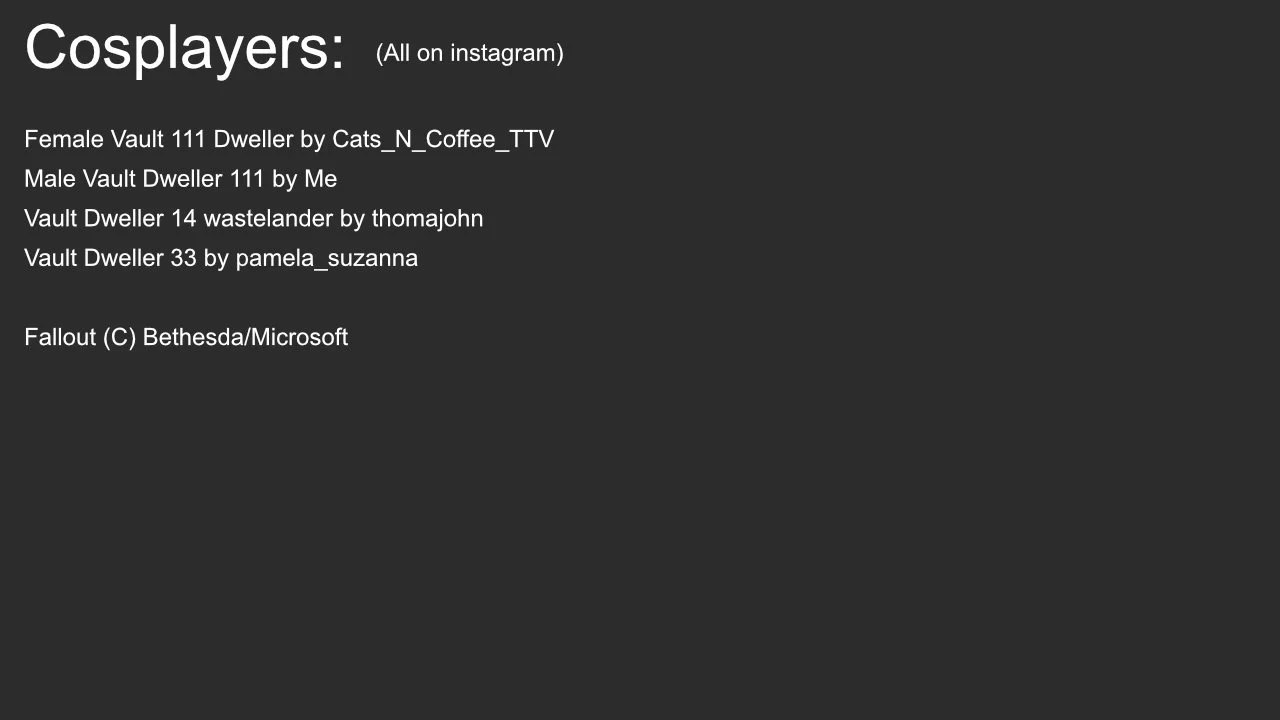 Cosplayers: (All on instagram)

Female Vault 111 Dweller by Cats_N_Coffee_TTV
Male Vault Dweller 111 by Me
Vault Dweller 14 wastelander by thomajohn
Vault Dweller 33 by pamela_suzanna

Fallout (C) Bethesda/Microsoft